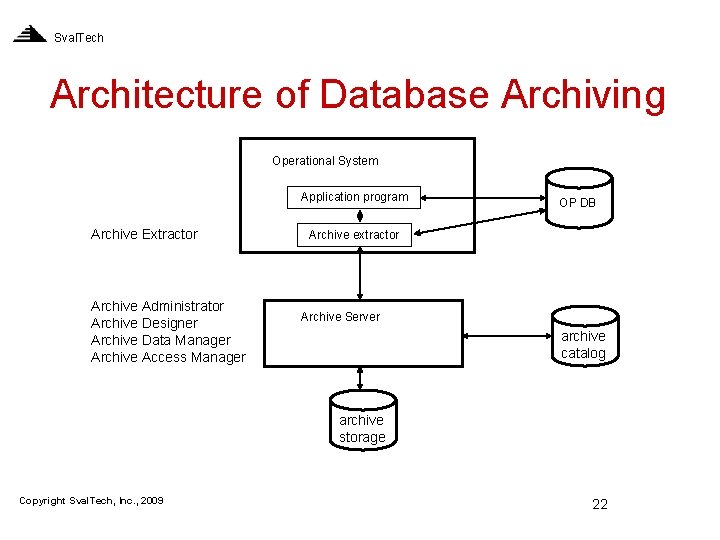 SvalTech

Architecture of Database Archiving

Operational System

Application program

Archive extractor

OP DB

Archive Extractor

Archive Administrator
Archive Designer
Archive Data Manager
Archive Access Manager

Archive Server

archive catalog

archive storage

Copyright SvalTech, Inc., 2009

22